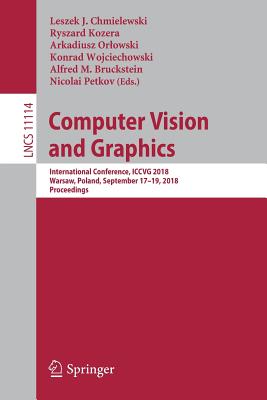 Leszek J. Chmielewski
Ryszard Kozera
Arkadiusz Orłowski
Konrad Wojciechowski
Alfred M. Bruckstein
Nicolai Petkov (Eds.)

LNCS 11114

Computer Vision and Graphics

International Conference, ICCVG 2018
Warsaw, Poland, September 17–19, 2018
Proceedings

Springer